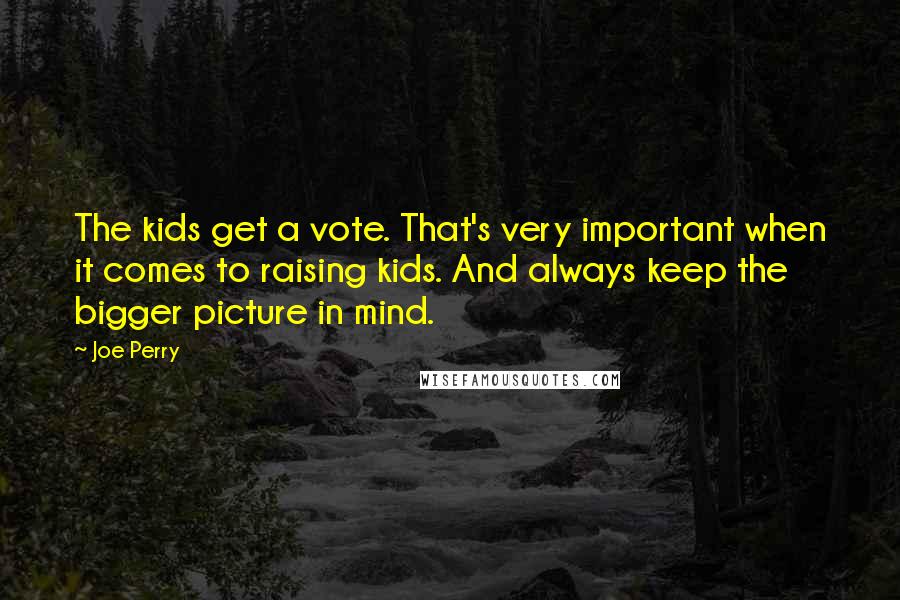 The kids get a vote. That's very important when it comes to raising kids. And always keep the bigger picture in mind.

~ Joe Perry

WISEFAMOUSQUOTES.COM